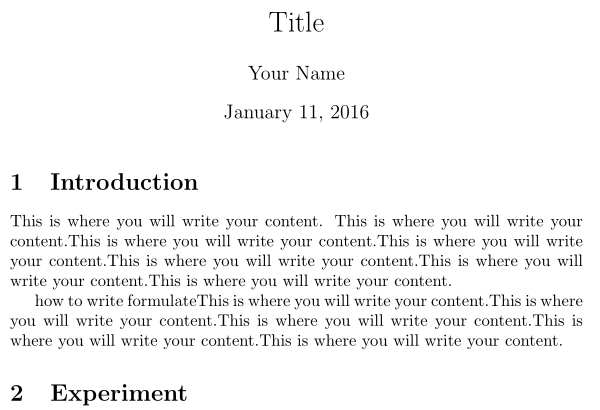 Title

Your Name

January 11, 2016

1 Introduction

This is where you will write your content. This is where you will write your content.This is where you will write your content.This is where you will write your content.This is where you will write your content.This is where you will write your content.This is where you will write your content.

how to write formulateThis is where you will write your content.This is where you will write your content.This is where you will write your content.This is where you will write your content.This is where you will write your content.

2 Experiment